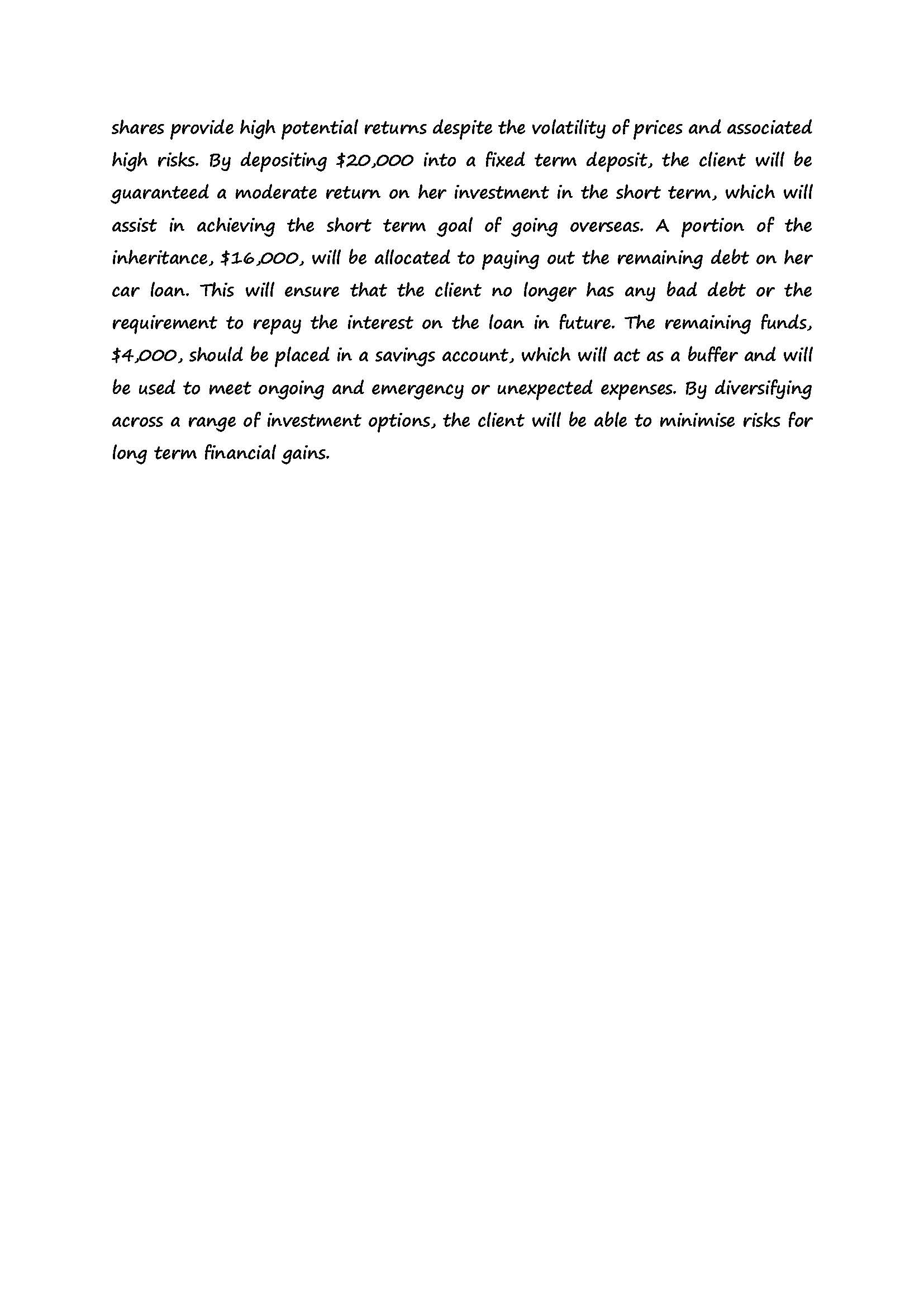 shares provide high potential returns despite the volatility of prices and associated high risks. By depositing \$20,000 into a fixed term deposit, the client will be guaranteed a moderate return on her investment in the short term, which will assist in achieving the short term goal of going overseas. A portion of the inheritance, \$16,000, will be allocated to paying out the remaining debt on her car loan. This will ensure that the client no longer has any bad debt or the requirement to repay the interest on the loan in future. The remaining funds, \$4,000, should be placed in a savings account, which will act as a buffer and will be used to meet ongoing and emergency or unexpected expenses. By diversifying across a range of investment options, the client will be able to minimise risks for long term financial gains.